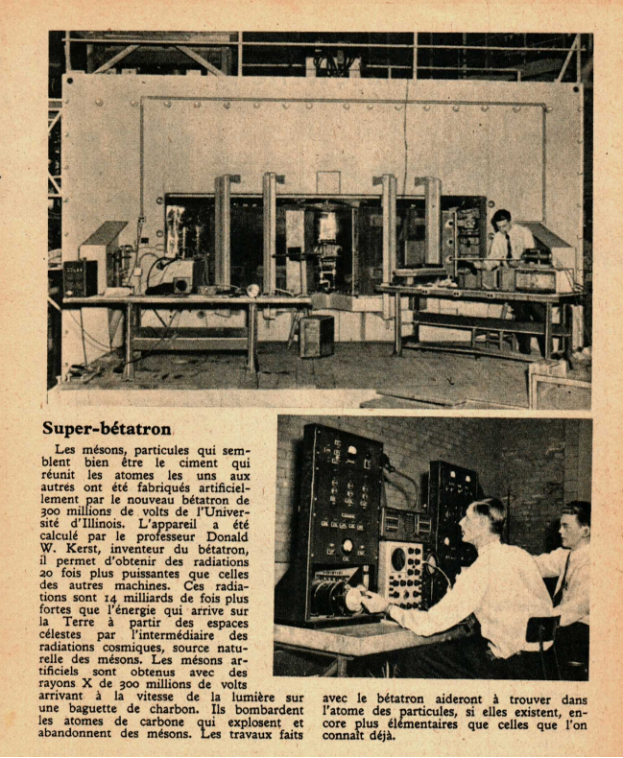 Super-bétatron

Les mésons, particules qui semblent bien être le ciment qui réunit les atomes les uns aux autres ont été fabriqués artificiellement par le nouveau bétatron de 300 millions de volts de l'Université d'Illinois. L'appareil a été calculé par le professeur Donald W. Kerst, inventeur du bétatron, il permet d'obtenir des radiations 20 fois plus puissantes que celles des autres machines. Ces radiations sont 14 milliards de fois plus fortes que l'énergie qui arrive sur la Terre à partir des espaces célestes par l'intermédiaire des radiations cosmiques, source naturelle des mésons. Les mésons artificiels sont obtenus avec des rayons X de 300 millions de volts arrivant à la vitesse de la lumière sur une baguette de charbon. Ils bombardent les atomes de carbone qui explosent et abandonnent des mésons. Les travaux faits avec le bétatron aideront à trouver dans l'atome des particules, si elles existent, encore plus élémentaires que celles que l'on connaît déjà.